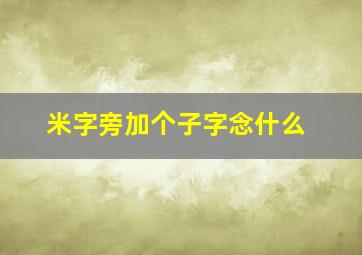 米字旁加个子字念什么